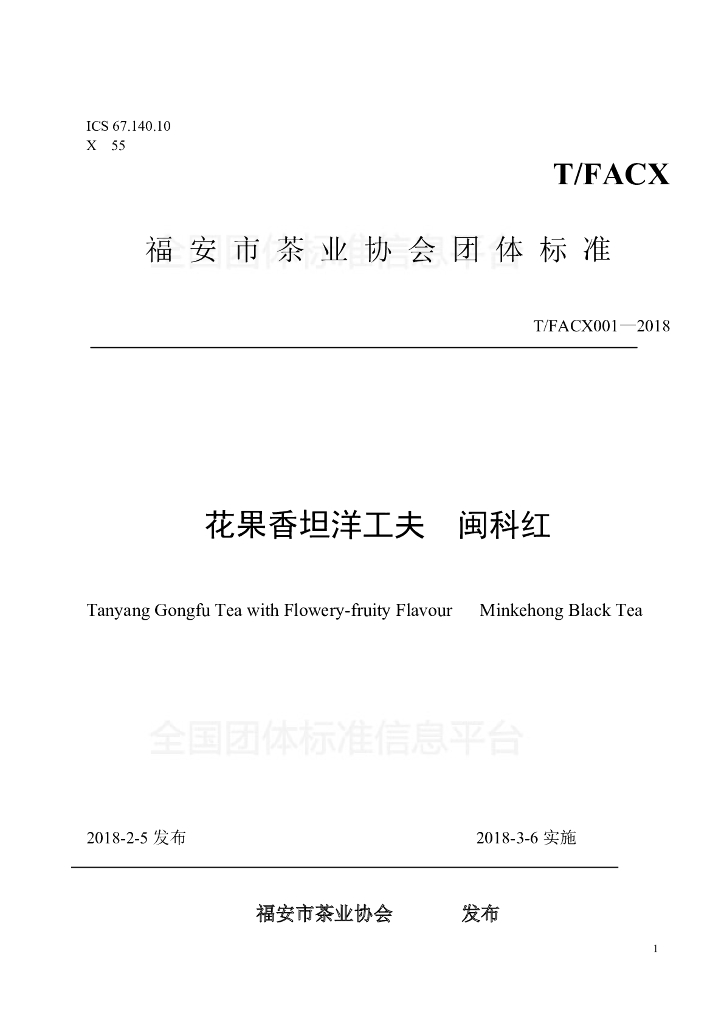 ICS 67.140.10
X 55

T/FACX

福安市茶业协会团体标准

全国团体标准信息平台

T/FACX001—2018

花果香坦洋工夫 闽科红

Tanyang Gongfu Tea with Flowery-fruity Flavour Minkehong Black Tea

全国团体标准信息平台

2018-2-5 发布 2018-3-6 实施

福安市茶业协会 发布

1